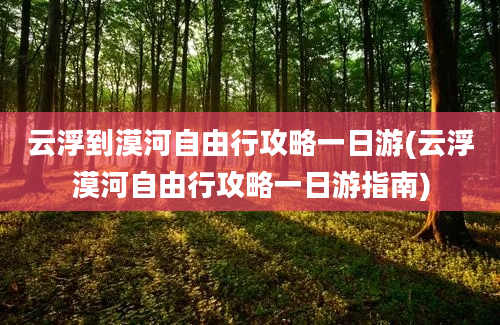 云浮到漠河自由行攻略一日游(云浮漠河自由行攻略一日游指南)